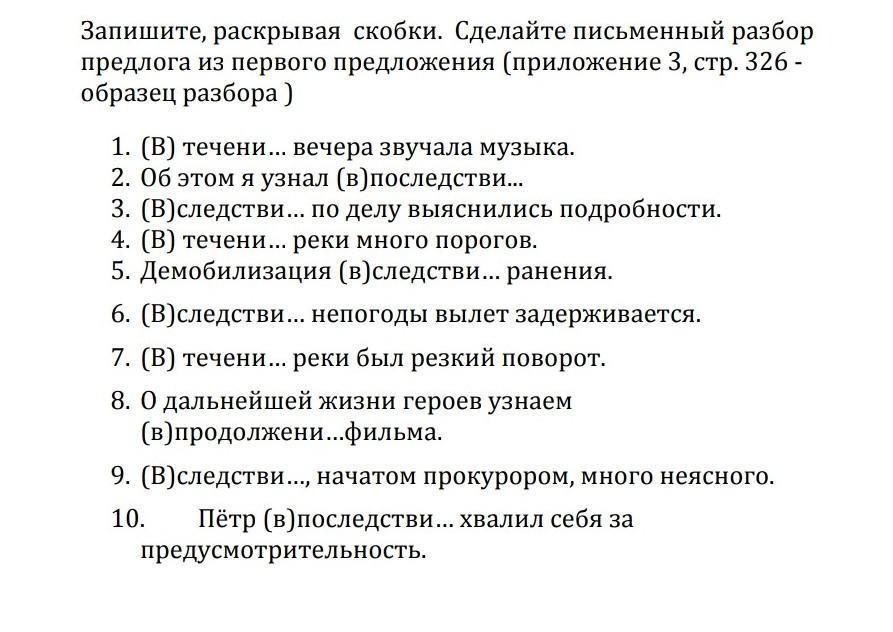 Запишите, раскрывая скобки. Сделайте письменный разбор предлога из первого предложения (приложение 3, стр. 326 - образец разбора )

1. (В) течени… вечера звучала музыка.
2. Об этом я узнал (в)последстви...
3. (В)следстви… по делу выяснились подробности.
4. (В) течени… реки много порогов.
5. Демобилизация (в)следстви… ранения.
6. (В)следстви… непогоды вылет задерживается.
7. (В) течени… реки был резкий поворот.
8. О дальнейшей жизни героев узнаем (в)продолжени…фильма.
9. (В)следстви…, начатом прокурором, много неясного.
10. Пётр (в)последстви… хвалил себя за предусмотрительность.